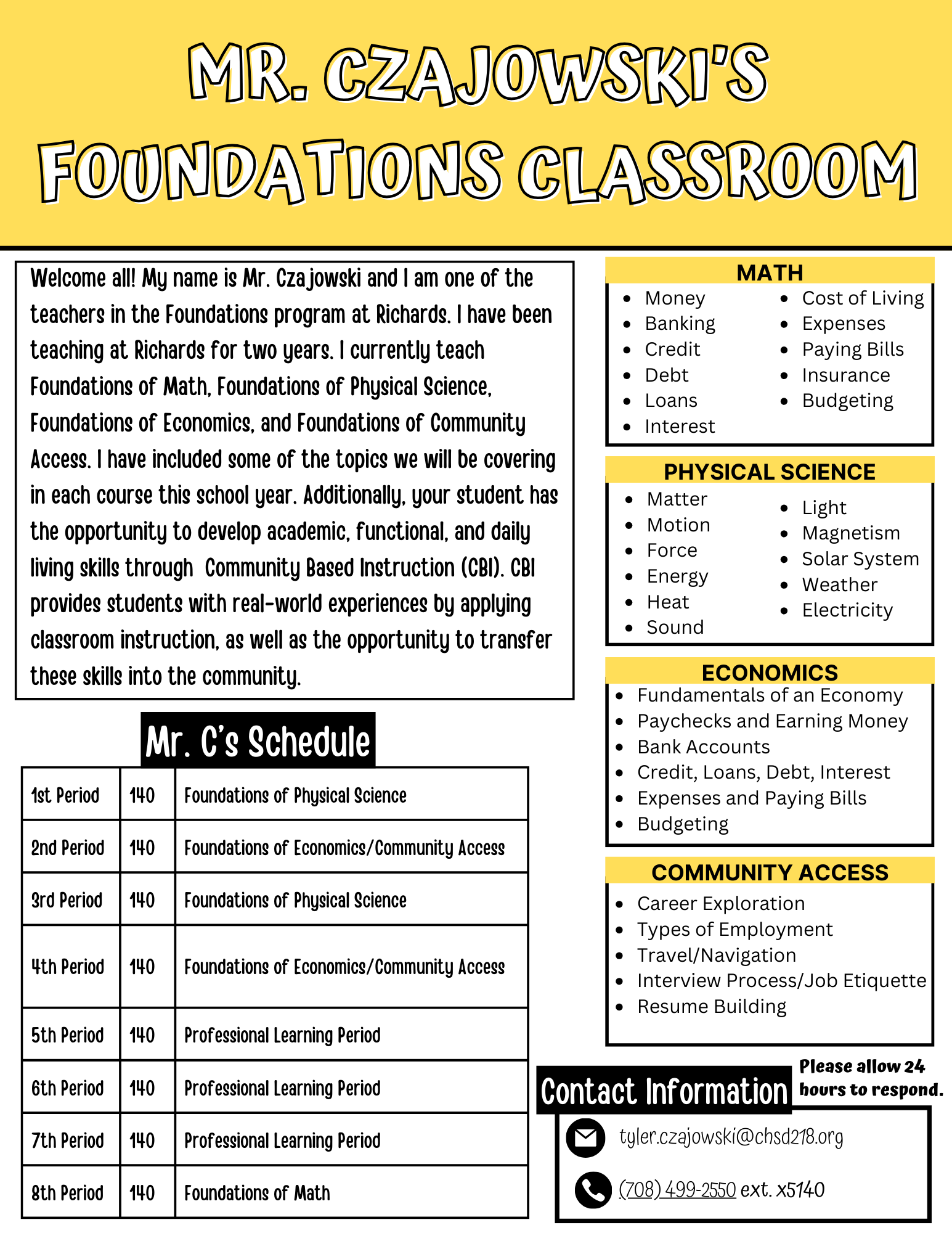 MR. CZAJOWSKI'S FOUNDATIONS CLASSROOM

Welcome all! My name is Mr. Czajowski and I am one of the teachers in the Foundations program at Richards. I have been teaching at Richards for two years. I currently teach Foundations of Math, Foundations of Physical Science, Foundations of Economics, and Foundations of Community Access. I have included some of the topics we will be covering in each course this school year. Additionally, your student has the opportunity to develop academic, functional, and daily living skills through Community Based Instruction (CBI). CBI provides students with real-world experiences by applying classroom instruction, as well as the opportunity to transfer these skills into the community.

Mr. C's Schedule

| 1st Period | 140 | Foundations of Physical Science |
|---|---|---|
| 2nd Period | 140 | Foundations of Economics/Community Access |
| 3rd Period | 140 | Foundations of Physical Science |
| 4th Period | 140 | Foundations of Economics/Community Access |
| 5th Period | 140 | Professional Learning Period |
| 6th Period | 140 | Professional Learning Period |
| 7th Period | 140 | Professional Learning Period |
| 8th Period | 140 | Foundations of Math |

MATH
- Money
- Banking
- Credit
- Debt
- Loans
- Interest
- Cost of Living
- Expenses
- Paying Bills
- Insurance
- Budgeting

PHYSICAL SCIENCE
- Matter
- Motion
- Force
- Energy
- Heat
- Sound
- Light
- Magnetism
- Solar System
- Weather
- Electricity

ECONOMICS
- Fundamentals of an Economy
- Paychecks and Earning Money
- Bank Accounts
- Credit, Loans, Debt, Interest
- Expenses and Paying Bills
- Budgeting

COMMUNITY ACCESS
- Career Exploration
- Types of Employment
- Travel/Navigation
- Interview Process/Job Etiquette
- Resume Building

Contact Information

Please allow 24 hours to respond.

tyler.czajowski@chsd218.org

(708) 499-2550 ext. x5140